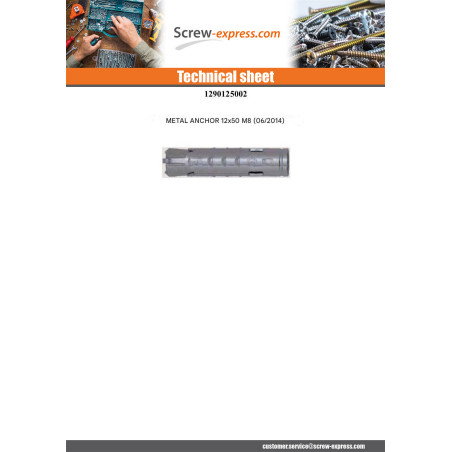 Screw-express.com

Technical sheet

1290125002

METAL ANCHOR 12x50 M8 (06/2014)

customer.service@screw-express.com